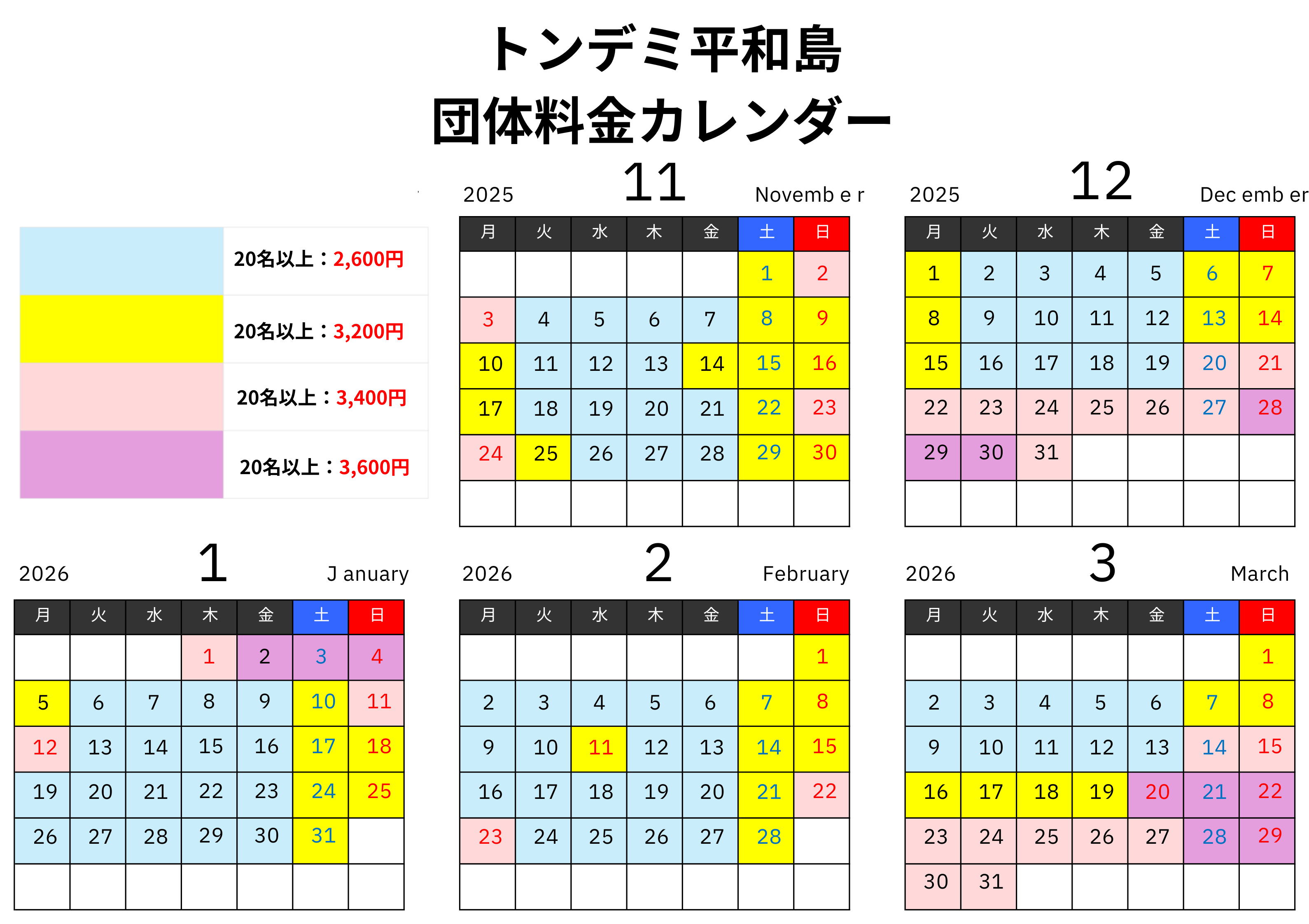 トンデミ平和島
団体料金カレンダー

20名以上：2,600円
20名以上：3,200円
20名以上：3,400円
20名以上：3,600円

2025 11 Novemb e r

| 月 | 火 | 水 | 木 | 金 | 土 | 日 |
|---|---|---|---|---|---|---|
| | | | | | 1 | 2 |
| 3 | 4 | 5 | 6 | 7 | 8 | 9 |
| 10 | 11 | 12 | 13 | 14 | 15 | 16 |
| 17 | 18 | 19 | 20 | 21 | 22 | 23 |
| 24 | 25 | 26 | 27 | 28 | 29 | 30 |
| | | | | | | |

2025 12 Dec emb er

| 月 | 火 | 水 | 木 | 金 | 土 | 日 |
|---|---|---|---|---|---|---|
| 1 | 2 | 3 | 4 | 5 | 6 | 7 |
| 8 | 9 | 10 | 11 | 12 | 13 | 14 |
| 15 | 16 | 17 | 18 | 19 | 20 | 21 |
| 22 | 23 | 24 | 25 | 26 | 27 | 28 |
| 29 | 30 | 31 | | | | |
| | | | | | | |

2026 1 J anuary

| 月 | 火 | 水 | 木 | 金 | 土 | 日 |
|---|---|---|---|---|---|---|
| | | | 1 | 2 | 3 | 4 |
| 5 | 6 | 7 | 8 | 9 | 10 | 11 |
| 12 | 13 | 14 | 15 | 16 | 17 | 18 |
| 19 | 20 | 21 | 22 | 23 | 24 | 25 |
| 26 | 27 | 28 | 29 | 30 | 31 | |
| | | | | | | |

2026 2 February

| 月 | 火 | 水 | 木 | 金 | 土 | 日 |
|---|---|---|---|---|---|---|
| | | | | | | 1 |
| 2 | 3 | 4 | 5 | 6 | 7 | 8 |
| 9 | 10 | 11 | 12 | 13 | 14 | 15 |
| 16 | 17 | 18 | 19 | 20 | 21 | 22 |
| 23 | 24 | 25 | 26 | 27 | 28 | |
| | | | | | | |

2026 3 March

| 月 | 火 | 水 | 木 | 金 | 土 | 日 |
|---|---|---|---|---|---|---|
| | | | | | | 1 |
| 2 | 3 | 4 | 5 | 6 | 7 | 8 |
| 9 | 10 | 11 | 12 | 13 | 14 | 15 |
| 16 | 17 | 18 | 19 | 20 | 21 | 22 |
| 23 | 24 | 25 | 26 | 27 | 28 | 29 |
| 30 | 31 | | | | | |